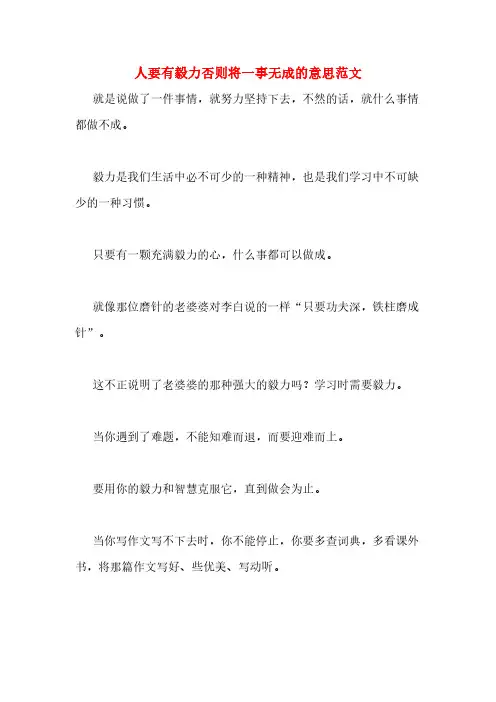 人要有毅力否则将一事无成的意思范文

就是说做了一件事情，就努力坚持下去，不然的话，就什么事情都做不成。

毅力是我们生活中必不可少的一种精神，也是我们学习中不可缺少的一种习惯。

只要有一颗充满毅力的心，什么事都可以做成。

就像那位磨针的老婆婆对李白说的一样“只要功夫深，铁柱磨成针”。

这不正说明了老婆婆的那种强大的毅力吗？学习时需要毅力。

当你遇到了难题，不能知难而退，而要迎难而上。

要用你的毅力和智慧克服它，直到做会为止。

当你写作文写不下去时，你不能停止，你要多查词典，多看课外书，将那篇作文写好、些优美、写动听。